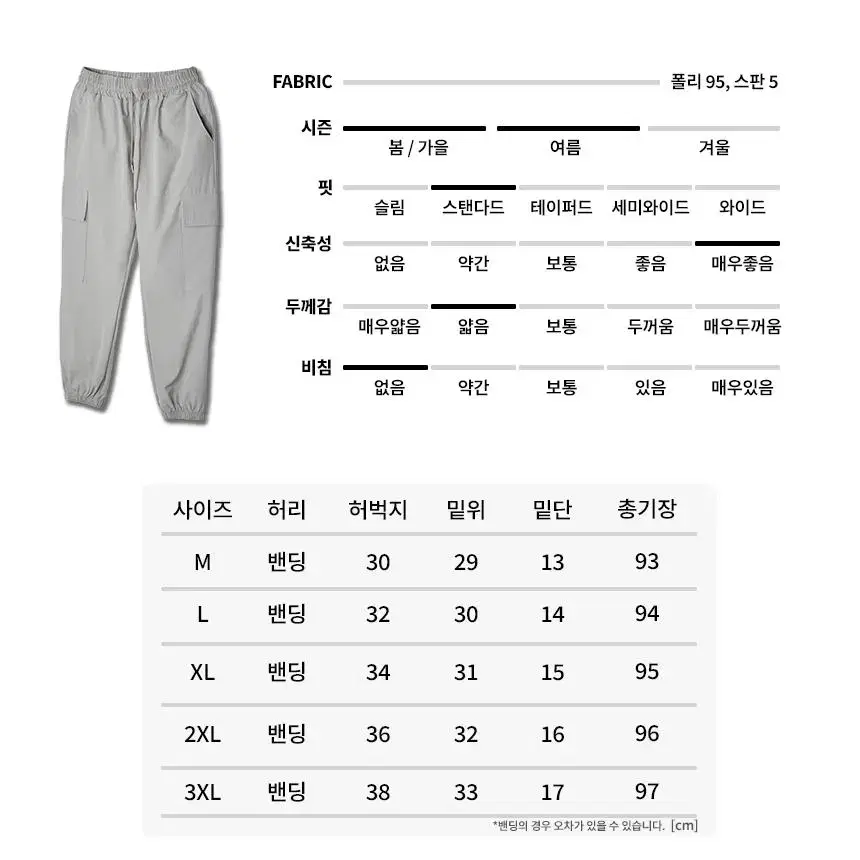 FABRIC 폴리 95, 스판 5

시즌
봄 / 가을 여름 겨울

핏
슬림 스탠다드 테이퍼드 세미와이드 와이드

신축성
없음 약간 보통 좋음 매우좋음

두께감
매우얇음 얇음 보통 두꺼움 매우두꺼움

비침
없음 약간 보통 있음 매우있음

| 사이즈 | 허리 | 허벅지 | 밑위 | 밑단 | 총기장 |
|---|---|---|---|---|---|
| M | 밴딩 | 30 | 29 | 13 | 93 |
| L | 밴딩 | 32 | 30 | 14 | 94 |
| XL | 밴딩 | 34 | 31 | 15 | 95 |
| 2XL | 밴딩 | 36 | 32 | 16 | 96 |
| 3XL | 밴딩 | 38 | 33 | 17 | 97 |

*밴딩의 경우 오차가 있을 수 있습니다. [cm]